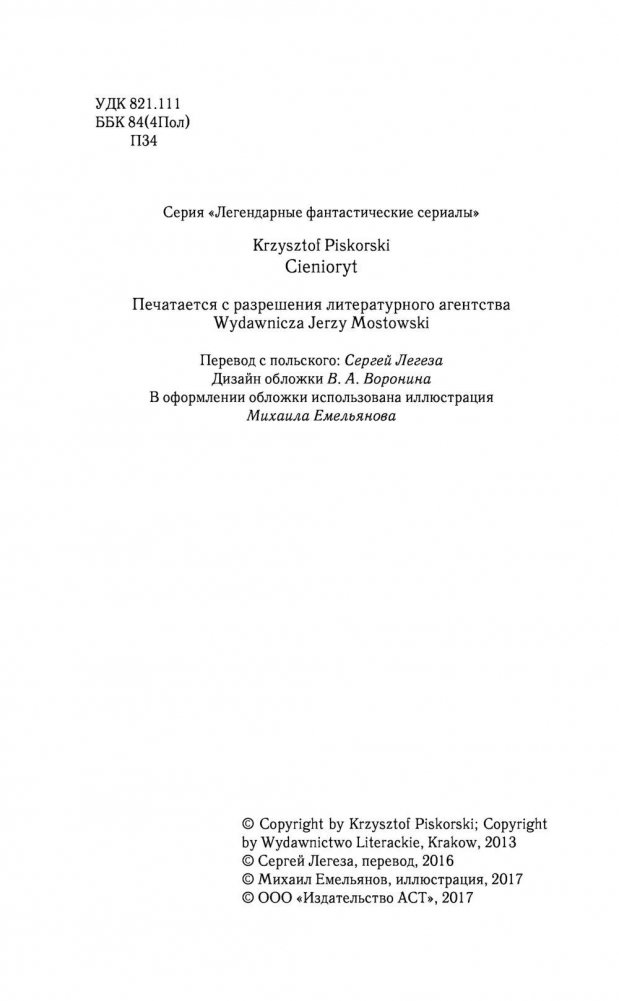 УДК 821.111
ББК 84(4Пол)
П34

Серия «Легендарные фантастические сериалы»

Krzysztof Piskorski
Cienioryt

Печатается с разрешения литературного агентства Wydawnicza Jerzy Mostowski

Перевод с польского: Сергей Легеза
Дизайн обложки В. А. Воронина
В оформлении обложки использована иллюстрация Михаила Емельянова

© Copyright by Krzysztof Piskorski; Copyright by Wydawnictwo Literackie, Krakow, 2013
© Сергей Легеза, перевод, 2016
© Михаил Емельянов, иллюстрация, 2017
© ООО «Издательство АСТ», 2017